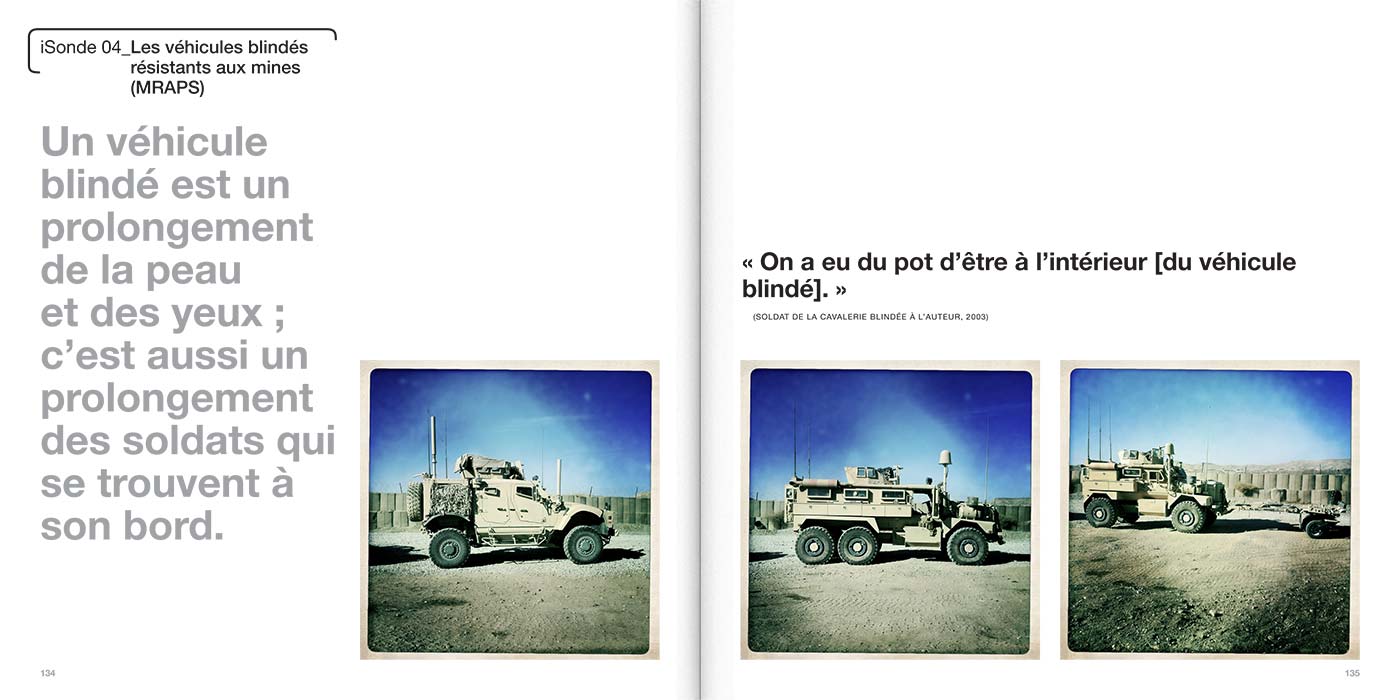 iSonde 04_Les véhicules blindés résistants aux mines (MRAPS)

Un véhicule blindé est un prolongement de la peau et des yeux ; c'est aussi un prolongement des soldats qui se trouvent à son bord.

134

« On a eu du pot d'être à l'intérieur [du véhicule blindé]. »

(SOLDAT DE LA CAVALERIE BLINDÉE À L'AUTEUR, 2003)

135